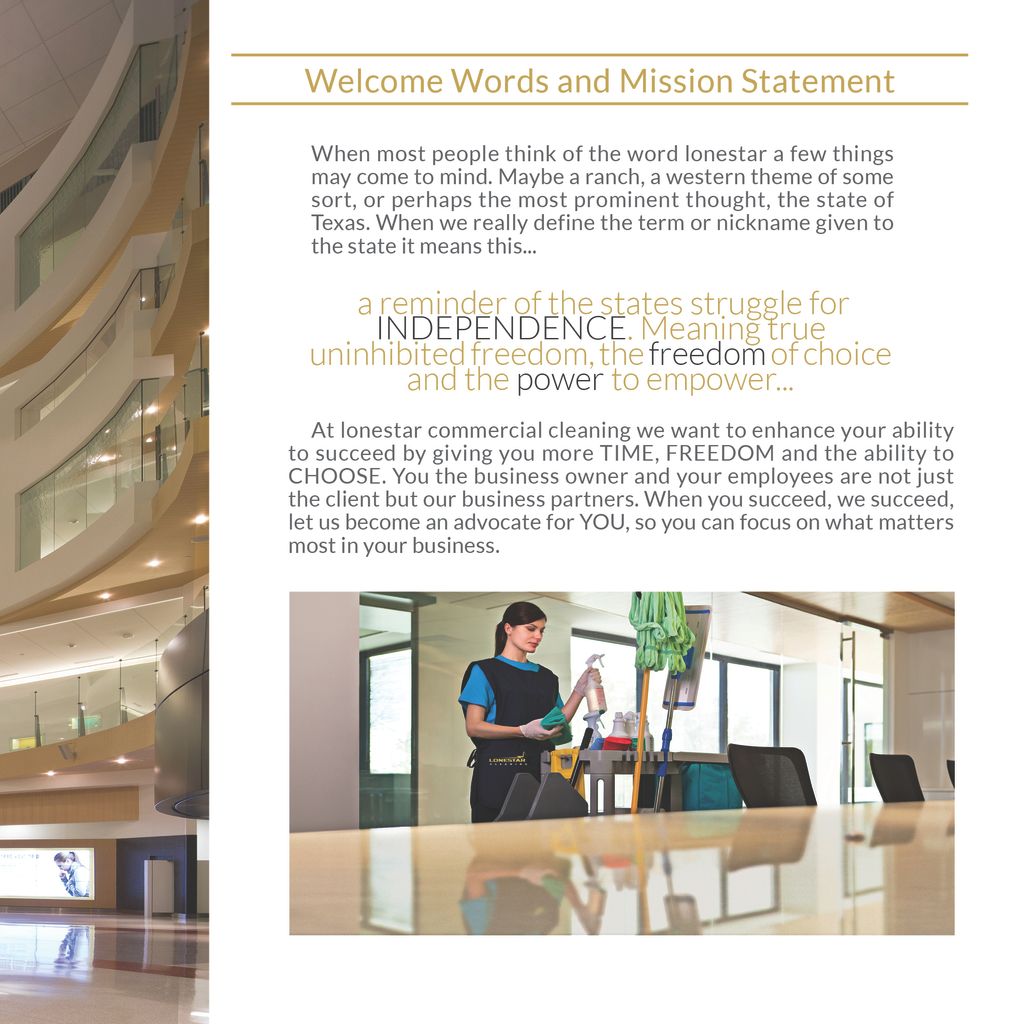 Welcome Words and Mission Statement

When most people think of the word lonestar a few things may come to mind. Maybe a ranch, a western theme of some sort, or perhaps the most prominent thought, the state of Texas. When we really define the term or nickname given to the state it means this...

a reminder of the states struggle for INDEPENDENCE. Meaning true uninhibited freedom, the freedom of choice and the power to empower...

At lonestar commercial cleaning we want to enhance your ability to succeed by giving you more TIME, FREEDOM and the ability to CHOOSE. You the business owner and your employees are not just the client but our business partners. When you succeed, we succeed, let us become an advocate for YOU, so you can focus on what matters most in your business.

LONESTAR